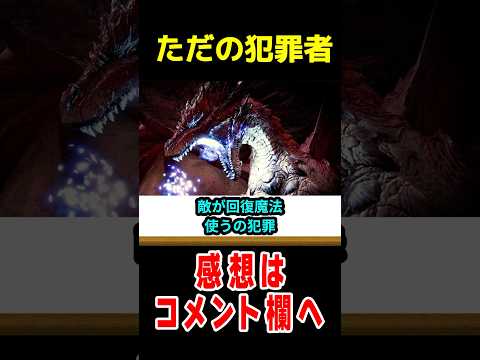 ただの犯罪者

敵が回復魔法
使うの犯罪

感想は
コメント欄へ